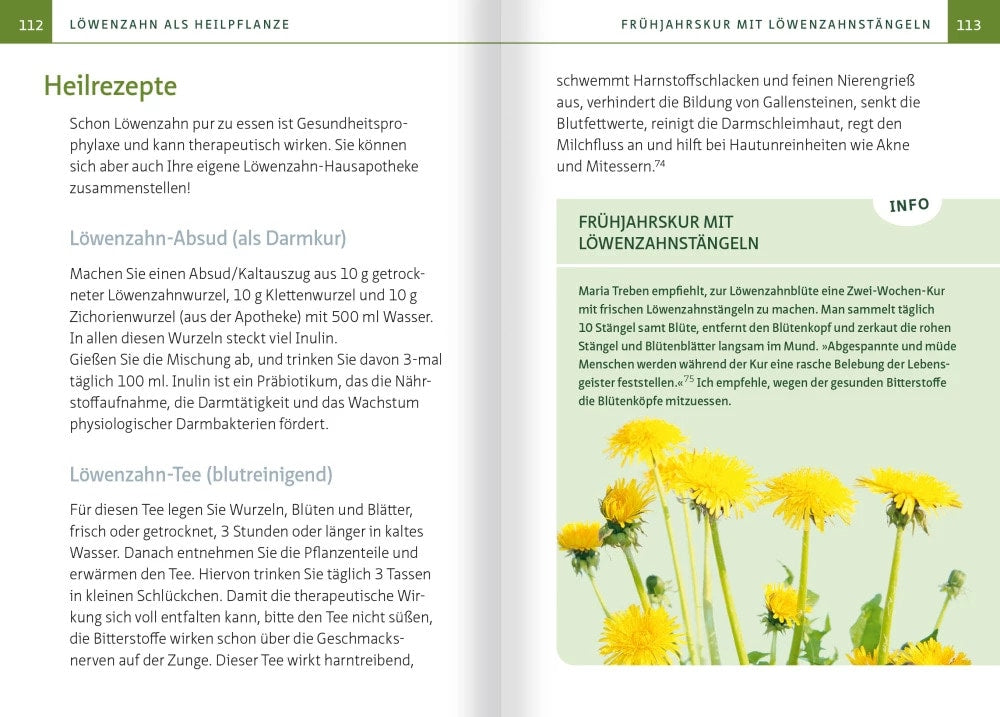 112 LÖWENZAHN ALS HEILPFLANZE

Heilrezepte

Schon Löwenzahn pur zu essen ist Gesundheitsprophylaxe und kann therapeutisch wirken. Sie können sich aber auch Ihre eigene Löwenzahn-Hausapotheke zusammenstellen!

Löwenzahn-Absud (als Darmkur)

Machen Sie einen Absud/Kaltauszug aus 10 g getrockneter Löwenzahnwurzel, 10 g Klettenwurzel und 10 g Zichorienwurzel (aus der Apotheke) mit 500 ml Wasser. In allen diesen Wurzeln steckt viel Inulin.
Gießen Sie die Mischung ab, und trinken Sie davon 3-mal täglich 100 ml. Inulin ist ein Präbiotikum, das die Nährstoffaufnahme, die Darmtätigkeit und das Wachstum physiologischer Darmbakterien fördert.

Löwenzahn-Tee (blutreinigend)

Für diesen Tee legen Sie Wurzeln, Blüten und Blätter, frisch oder getrocknet, 3 Stunden oder länger in kaltes Wasser. Danach entnehmen Sie die Pflanzenteile und erwärmen den Tee. Hiervon trinken Sie täglich 3 Tassen in kleinen Schlückchen. Damit die therapeutische Wirkung sich voll entfalten kann, bitte den Tee nicht süßen, die Bitterstoffe wirken schon über die Geschmacksnerven auf der Zunge. Dieser Tee wirkt harntreibend,

FRÜHJAHRSKUR MIT LÖWENZAHNSTÄNGELN 113

schwemmt Harnstoffschlacken und feinen Nierengrieß aus, verhindert die Bildung von Gallensteinen, senkt die Blutfettwerte, reinigt die Darmschleimhaut, regt den Milchfluss an und hilft bei Hautunreinheiten wie Akne und Mitessern.$^{74}$

INFO

FRÜHJAHRSKUR MIT LÖWENZAHNSTÄNGELN

Maria Treben empfiehlt, zur Löwenzahnblüte eine Zwei-Wochen-Kur mit frischen Löwenzahnstängeln zu machen. Man sammelt täglich 10 Stängel samt Blüte, entfernt den Blütenkopf und zerkaut die rohen Stängel und Blütenblätter langsam im Mund. »Abgespannte und müde Menschen werden während der Kur eine rasche Belebung der Lebensgeister feststellen.«$^{75}$ Ich empfehle, wegen der gesunden Bitterstoffe die Blütenköpfe mitzuessen.